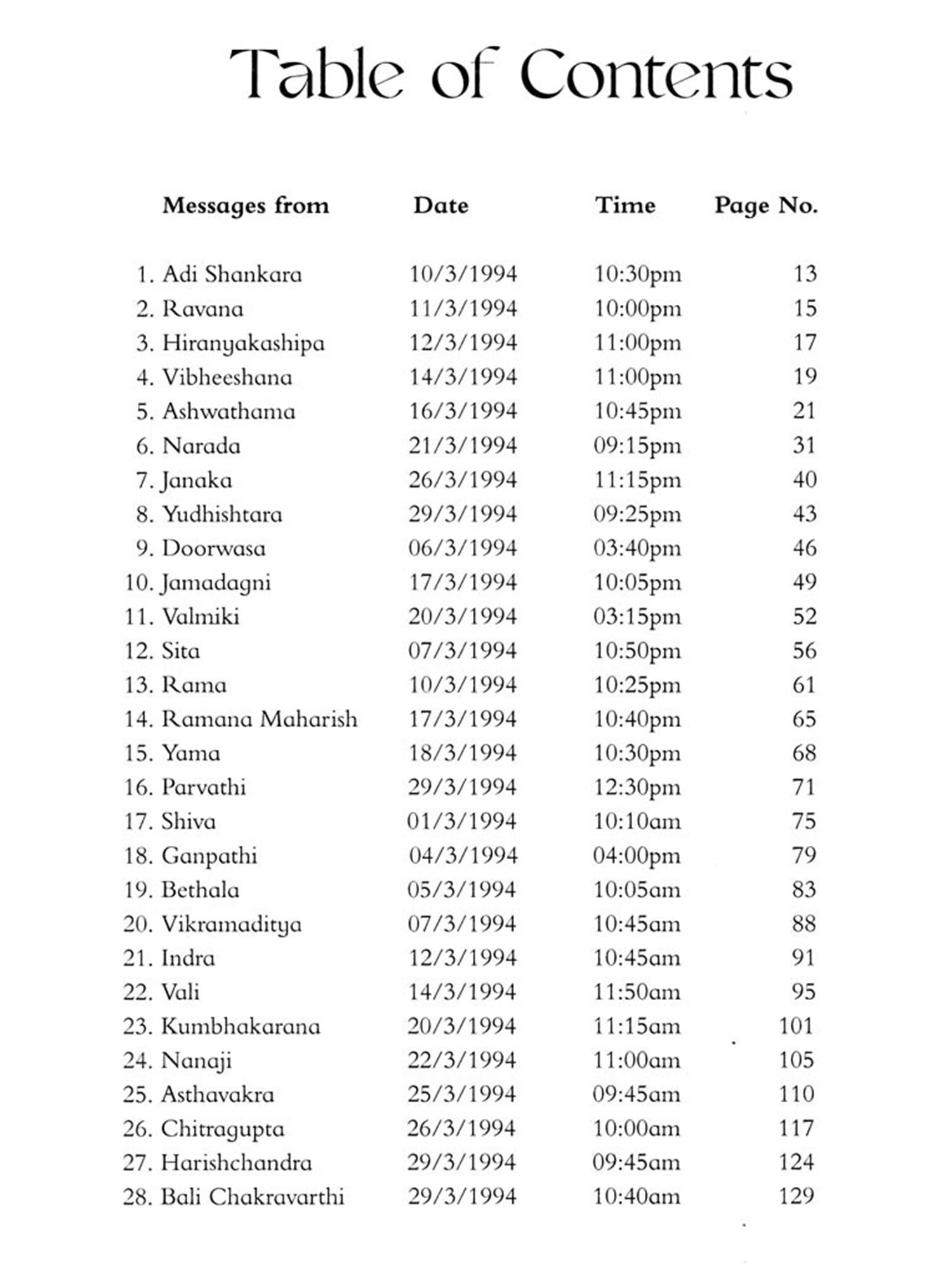 Table of Contents

| Messages from | Date | Time | Page No. |
|---|---|---|---|
| 1. Adi Shankara | 10/3/1994 | 10:30pm | 13 |
| 2. Ravana | 11/3/1994 | 10:00pm | 15 |
| 3. Hiranyakashipa | 12/3/1994 | 11:00pm | 17 |
| 4. Vibheeshana | 14/3/1994 | 11:00pm | 19 |
| 5. Ashwathama | 16/3/1994 | 10:45pm | 21 |
| 6. Narada | 21/3/1994 | 09:15pm | 31 |
| 7. Janaka | 26/3/1994 | 11:15pm | 40 |
| 8. Yudhishtara | 29/3/1994 | 09:25pm | 43 |
| 9. Doorwasa | 06/3/1994 | 03:40pm | 46 |
| 10. Jamadagni | 17/3/1994 | 10:05pm | 49 |
| 11. Valmiki | 20/3/1994 | 03:15pm | 52 |
| 12. Sita | 07/3/1994 | 10:50pm | 56 |
| 13. Rama | 10/3/1994 | 10:25pm | 61 |
| 14. Ramana Maharish | 17/3/1994 | 10:40pm | 65 |
| 15. Yama | 18/3/1994 | 10:30pm | 68 |
| 16. Parvathi | 29/3/1994 | 12:30pm | 71 |
| 17. Shiva | 01/3/1994 | 10:10am | 75 |
| 18. Ganpathi | 04/3/1994 | 04:00pm | 79 |
| 19. Bethala | 05/3/1994 | 10:05am | 83 |
| 20. Vikramaditya | 07/3/1994 | 10:45am | 88 |
| 21. Indra | 12/3/1994 | 10:45am | 91 |
| 22. Vali | 14/3/1994 | 11:50am | 95 |
| 23. Kumbhakarana | 20/3/1994 | 11:15am | 101 |
| 24. Nanaji | 22/3/1994 | 11:00am | 105 |
| 25. Asthavakra | 25/3/1994 | 09:45am | 110 |
| 26. Chitragupta | 26/3/1994 | 10:00am | 117 |
| 27. Harishchandra | 29/3/1994 | 09:45am | 124 |
| 28. Bali Chakravarthi | 29/3/1994 | 10:40am | 129 |